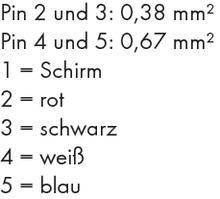 Pin 2 und 3: 0,38 mm$^2$
Pin 4 und 5: 0,67 mm$^2$
1 = Schirm
2 = rot
3 = schwarz
4 = weiß
5 = blau